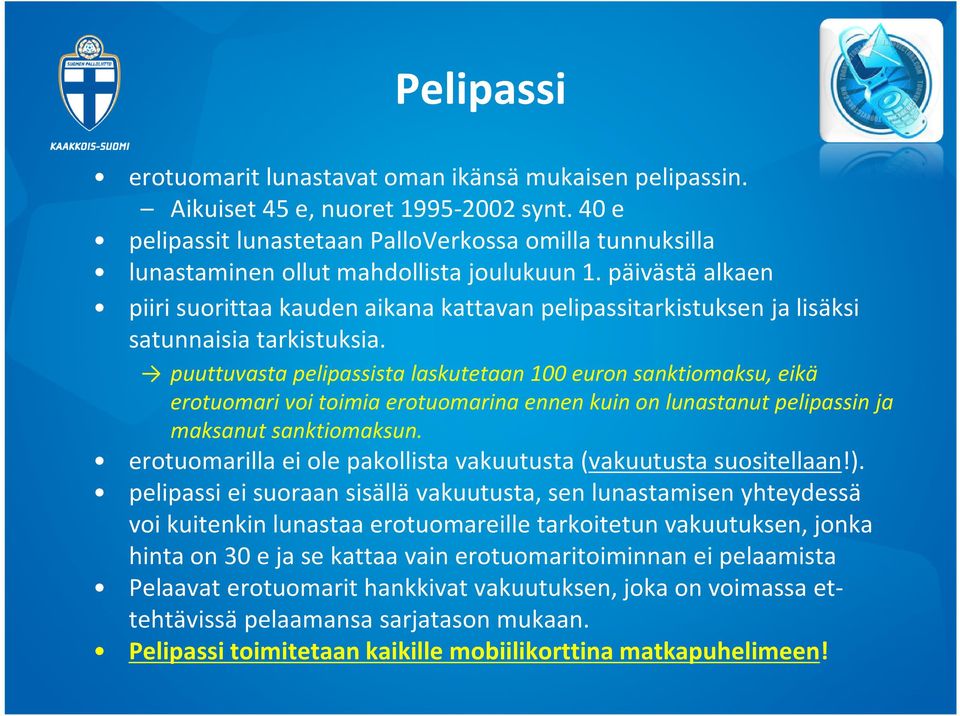 SUOMEN PALLOLIITTO
KAAKKOIS-SUOMI

Pelipassi

• erotuomarit lunastavat oman ikänsä mukaisen pelipassin.
– Aikuiset 45 e, nuoret 1995-2002 synt. 40 e
• pelipassit lunastetaan PalloVerkossa omilla tunnuksilla
• lunastaminen ollut mahdollista joulukuun 1. päivästä alkaen
• piiri suorittaa kauden aikana kattavan pelipassitarkistuksen ja lisäksi satunnaisia tarkistuksia.
→ puuttuvasta pelipassista laskutetaan 100 euron sanktiomaksu, eikä erotuomari voi toimia erotuomarina ennen kuin on lunastanut pelipassin ja maksanut sanktiomaksun.
• erotuomarilla ei ole pakollista vakuutusta (vakuutusta suositellaan!).
• pelipassi ei suoraan sisällä vakuutusta, sen lunastamisen yhteydessä voi kuitenkin lunastaa erotuomareille tarkoitetun vakuutuksen, jonka hinta on 30 e ja se kattaa vain erotuomaritoiminnan ei pelaamista
• Pelaavat erotuomarit hankkivat vakuutuksen, joka on voimassa et-tehtävissä pelaamansa sarjatason mukaan.
• Pelipassi toimitetaan kaikille mobiilikorttina matkapuhelimeen!